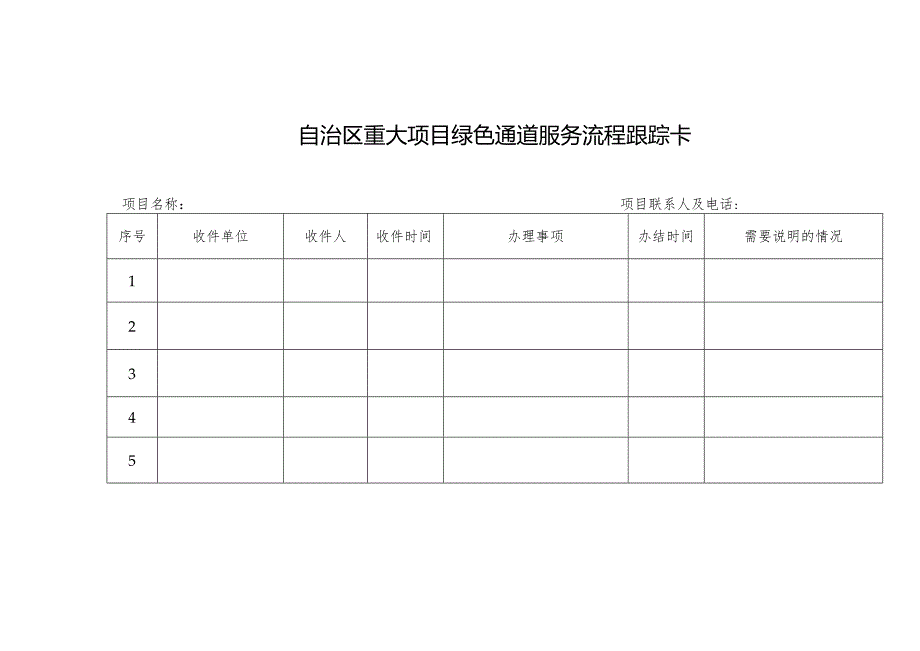 自治区重大项目绿色通道服务流程跟踪卡

项目名称：

项目联系人及电话：

| 序号 | 收件单位 | 收件人 | 收件时间 | 办理事项 | 办结时间 | 需要说明的情况 |
|---|---|---|---|---|---|---|
| 1 | | | | | | |
| 2 | | | | | | |
| 3 | | | | | | |
| 4 | | | | | | |
| 5 | | | | | | |